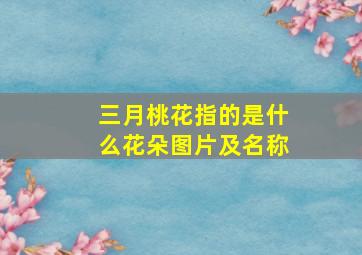 三月桃花指的是什么花朵图片及名称